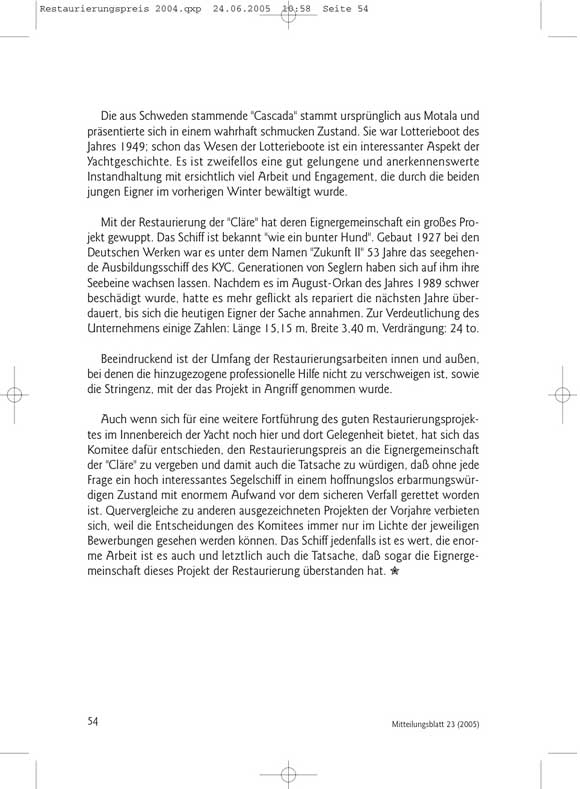 Restaurierungspreis 2004.qxp 24.06.2005 10:58 Seite 54

Die aus Schweden stammende "Cascada" stammt ursprünglich aus Motala und präsentierte sich in einem wahrhaft schmucken Zustand. Sie war Lotterieboot des Jahres 1949; schon das Wesen der Lotterieboote ist ein interessanter Aspekt der Yachtgeschichte. Es ist zweifellos eine gut gelungene und anerkennenswerte Instandhaltung mit ersichtlich viel Arbeit und Engagement, die durch die beiden jungen Eigner im vorherigen Winter bewältigt wurde.

Mit der Restaurierung der "Cläre" hat deren Eignergemeinschaft ein großes Projekt gewuppt. Das Schiff ist bekannt "wie ein bunter Hund". Gebaut 1927 bei den Deutschen Werken war es unter dem Namen "Zukunft II" 53 Jahre das seegehende Ausbildungsschiff des KYC. Generationen von Seglern haben sich auf ihm ihre Seebeine wachsen lassen. Nachdem es im August-Orkan des Jahres 1989 schwer beschädigt wurde, hatte es mehr geflickt als repariert die nächsten Jahre überdauert, bis sich die heutigen Eigner der Sache annahmen. Zur Verdeutlichung des Unternehmens einige Zahlen: Länge 15,15 m, Breite 3,40 m, Verdrängung: 24 to.

Beeindruckend ist der Umfang der Restaurierungsarbeiten innen und außen, bei denen die hinzugezogene professionelle Hilfe nicht zu verschweigen ist, sowie die Stringenz, mit der das Projekt in Angriff genommen wurde.

Auch wenn sich für eine weitere Fortführung des guten Restaurierungsprojektes im Innenbereich der Yacht noch hier und dort Gelegenheit bietet, hat sich das Komitee dafür entschieden, den Restaurierungspreis an die Eignergemeinschaft der "Cläre" zu vergeben und damit auch die Tatsache zu würdigen, daß ohne jede Frage ein hoch interessantes Segelschiff in einem hoffnungslos erbarmungswürdigen Zustand mit enormem Aufwand vor dem sicheren Verfall gerettet worden ist. Quervergleiche zu anderen ausgezeichneten Projekten der Vorjahre verbieten sich, weil die Entscheidungen des Komitees immer nur im Lichte der jeweiligen Bewerbungen gesehen werden können. Das Schiff jedenfalls ist es wert, die enorme Arbeit ist es auch und letztlich auch die Tatsache, daß sogar die Eignergemeinschaft dieses Projekt der Restaurierung überstanden hat. ★

54

Mitteilungsblatt 23 (2005)